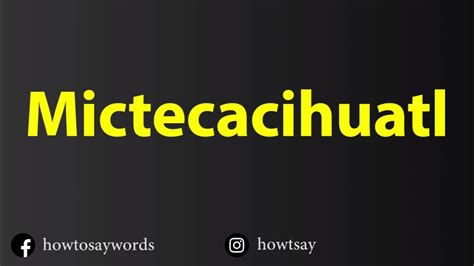 Mictecacihuatl

howtosaywords

howtsay